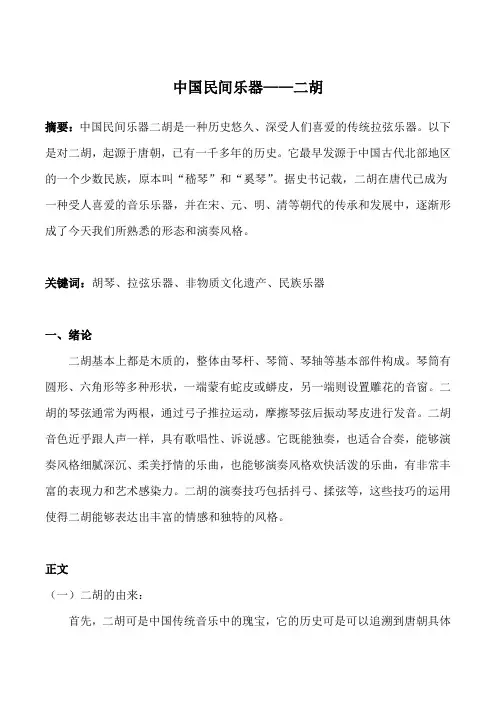 中国民间乐器——二胡

摘要：中国民间乐器二胡是一种历史悠久、深受人们喜爱的传统拉弦乐器。以下是对二胡，起源于唐朝，已有一千多年的历史。它最早发源于中国古代北部地区的一个少数民族，原本叫“嵇琴”和“奚琴”。据史书记载，二胡在唐代已成为一种受人喜爱的音乐乐器，并在宋、元、明、清等朝代的传承和发展中，逐渐形成了今天我们所熟悉的形态和演奏风格。

关键词：胡琴、拉弦乐器、非物质文化遗产、民族乐器

一、绪论

二胡基本上都是木质的，整体由琴杆、琴筒、琴轴等基本部件构成。琴筒有圆形、六角形等多种形状，一端蒙有蛇皮或蟒皮，另一端则设置雕花的音窗。二胡的琴弦通常为两根，通过弓子推拉运动，摩擦琴弦后振动琴皮进行发音。二胡音色近乎跟人声一样，具有歌唱性、诉说感。它既能独奏，也适合合奏，能够演奏风格细腻深沉、柔美抒情的乐曲，也能够演奏风格欢快活泼的乐曲，有非常丰富的表现力和艺术感染力。二胡的演奏技巧包括抖弓、揉弦等，这些技巧的运用使得二胡能够表达出丰富的情感和独特的风格。

正文

（一）二胡的由来：

首先，二胡可是中国传统音乐中的瑰宝，它的历史可是可以追溯到唐朝具体